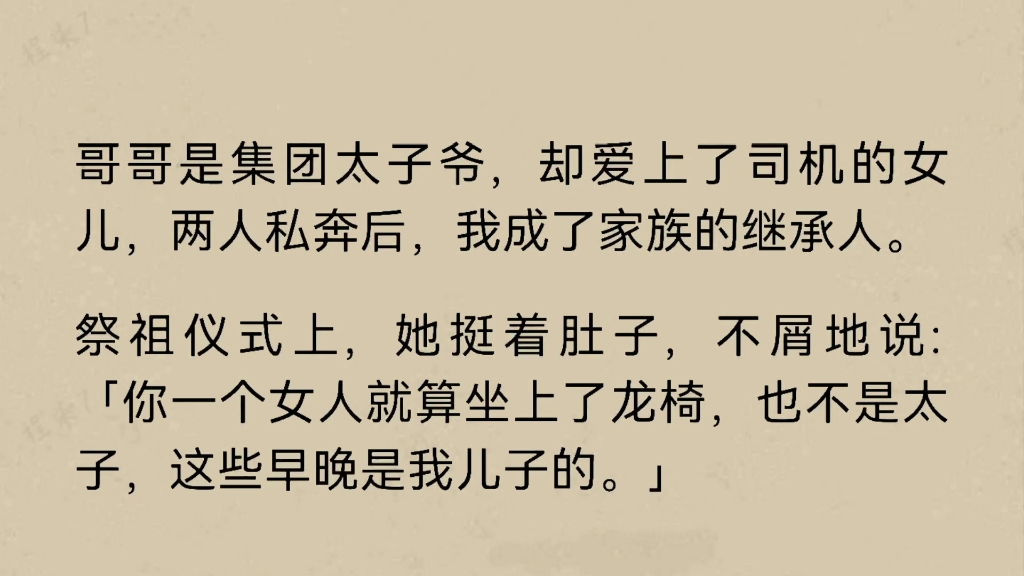 哥哥是集团太子爷，却爱上了司机的女儿，两人私奔后，我成了家族的继承人。

祭祖仪式上，她挺着肚子，不屑地说:「你一个女人就算坐上了龙椅，也不是太子，这些早晚是我儿子的。」